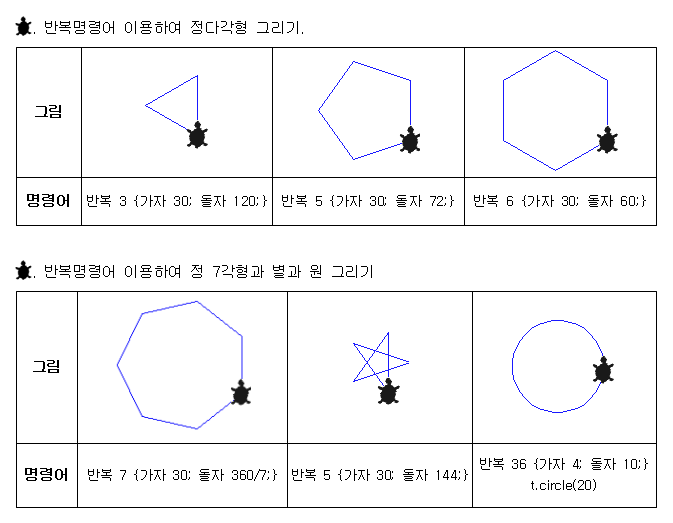 . 반복명령어 이용하여 정다각형 그리기.

| 그림 | | | |
|---|---|---|---|
| 명령어 | 반복 3 {가자 30; 돌자 120;} | 반복 5 {가자 30; 돌자 72;} | 반복 6 {가자 30; 돌자 60;} |

. 반복명령어 이용하여 정 7각형과 별과 원 그리기

| 그림 | | | |
|---|---|---|---|
| 명령어 | 반복 7 {가자 30; 돌자 360/7;} | 반복 5 {가자 30; 돌자 144;} | 반복 36 {가자 4; 돌자 10;} t.circle(20) |